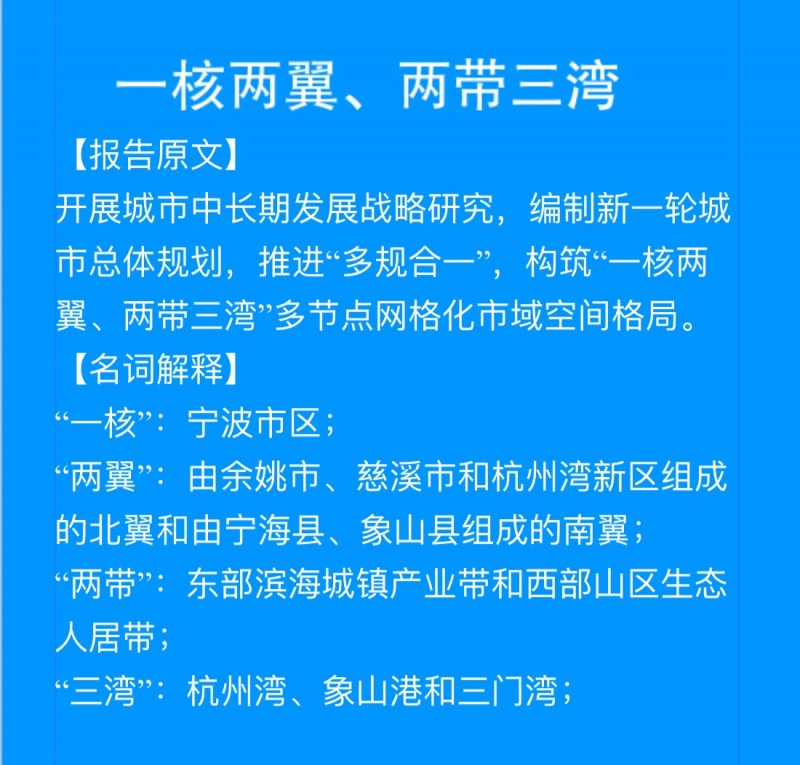 一核两翼、两带三湾

【报告原文】

开展城市中长期发展战略研究，编制新一轮城市总体规划，推进“多规合一”，构筑“一核两翼、两带三湾”多节点网格化市域空间格局。

【名词解释】

“一核”：宁波市区；

“两翼”：由余姚市、慈溪市和杭州湾新区组成的北翼和由宁海县、象山县组成的南翼；

“两带”：东部滨海城镇产业带和西部山区生态人居带；

“三湾”：杭州湾、象山港和三门湾；